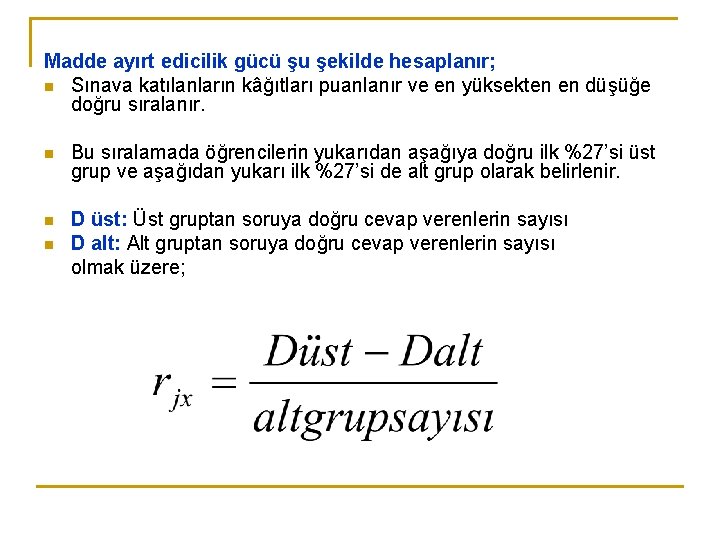 Madde ayırt edicilik gücü şu şekilde hesaplanır;

• Sınava katılanların kâğıtları puanlanır ve en yüksekten en düşüğe doğru sıralanır.

• Bu sıralamada öğrencilerin yukarıdan aşağıya doğru ilk %27'si üst grup ve aşağıdan yukarı ilk %27'si de alt grup olarak belirlenir.

• D üst: Üst gruptan soruya doğru cevap verenlerin sayısı
• D alt: Alt gruptan soruya doğru cevap verenlerin sayısı
olmak üzere;

$r_{jx} = \frac{Düst - Dalt}{altgrupsayısı}$